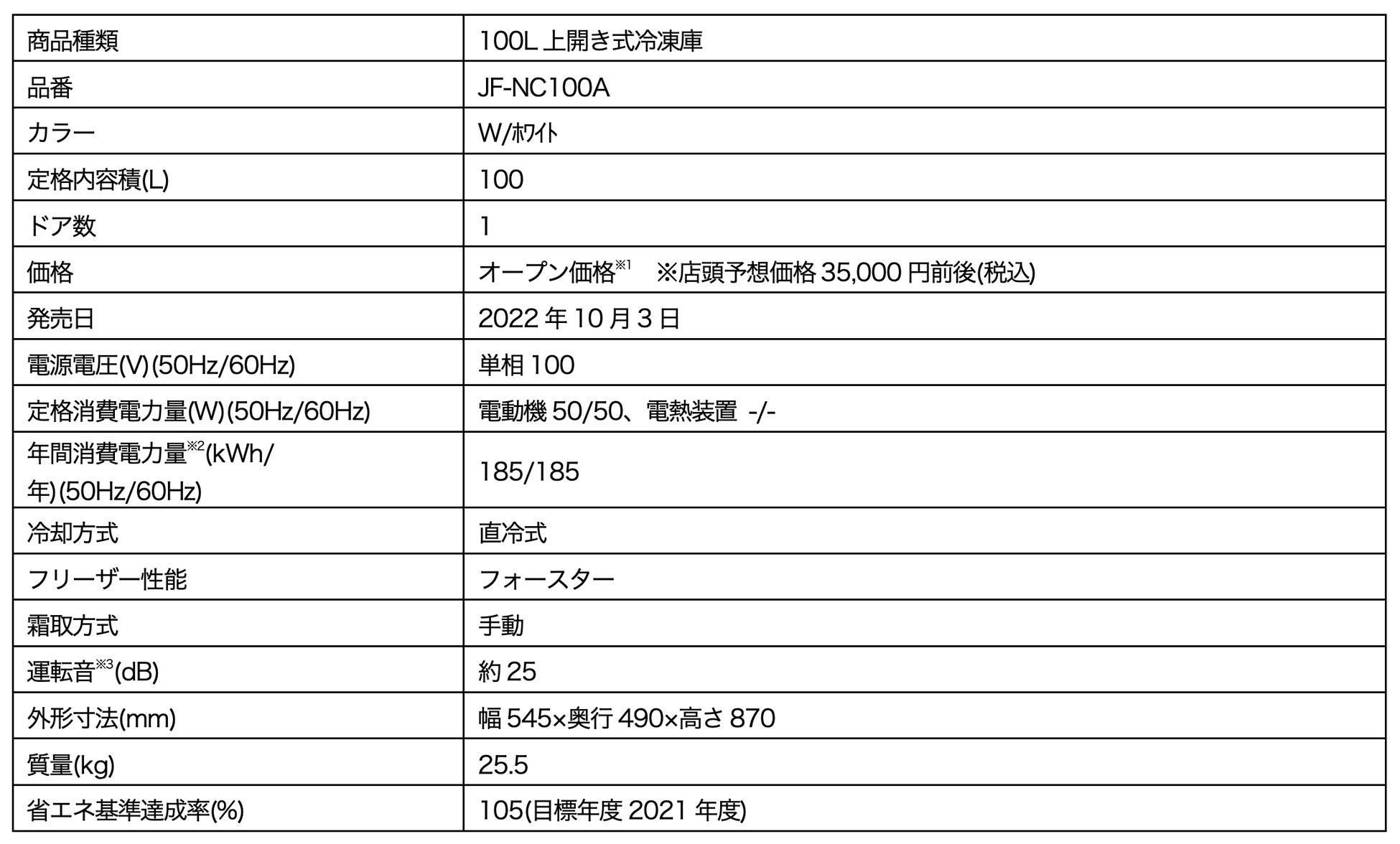 | 商品種類 | 100L上開き式冷凍庫 |
|---|---|
| 品番 | JF-NC100A |
| カラー | W/ﾎﾜｲﾄ |
| 定格内容積(L) | 100 |
| ドア数 | 1 |
| 価格 | オープン価格$^{※1}$ ※店頭予想価格35,000円前後(税込) |
| 発売日 | 2022年10月3日 |
| 電源電圧(V)(50Hz/60Hz) | 単相100 |
| 定格消費電力量(W)(50Hz/60Hz) | 電動機50/50、電熱装置 -/- |
| 年間消費電力量$^{※2}$(kWh/年)(50Hz/60Hz) | 185/185 |
| 冷却方式 | 直冷式 |
| フリーザー性能 | フォースター |
| 霜取方式 | 手動 |
| 運転音$^{※3}$(dB) | 約25 |
| 外形寸法(mm) | 幅545×奥行490×高さ870 |
| 質量(kg) | 25.5 |
| 省エネ基準達成率(%) | 105(目標年度2021年度) |